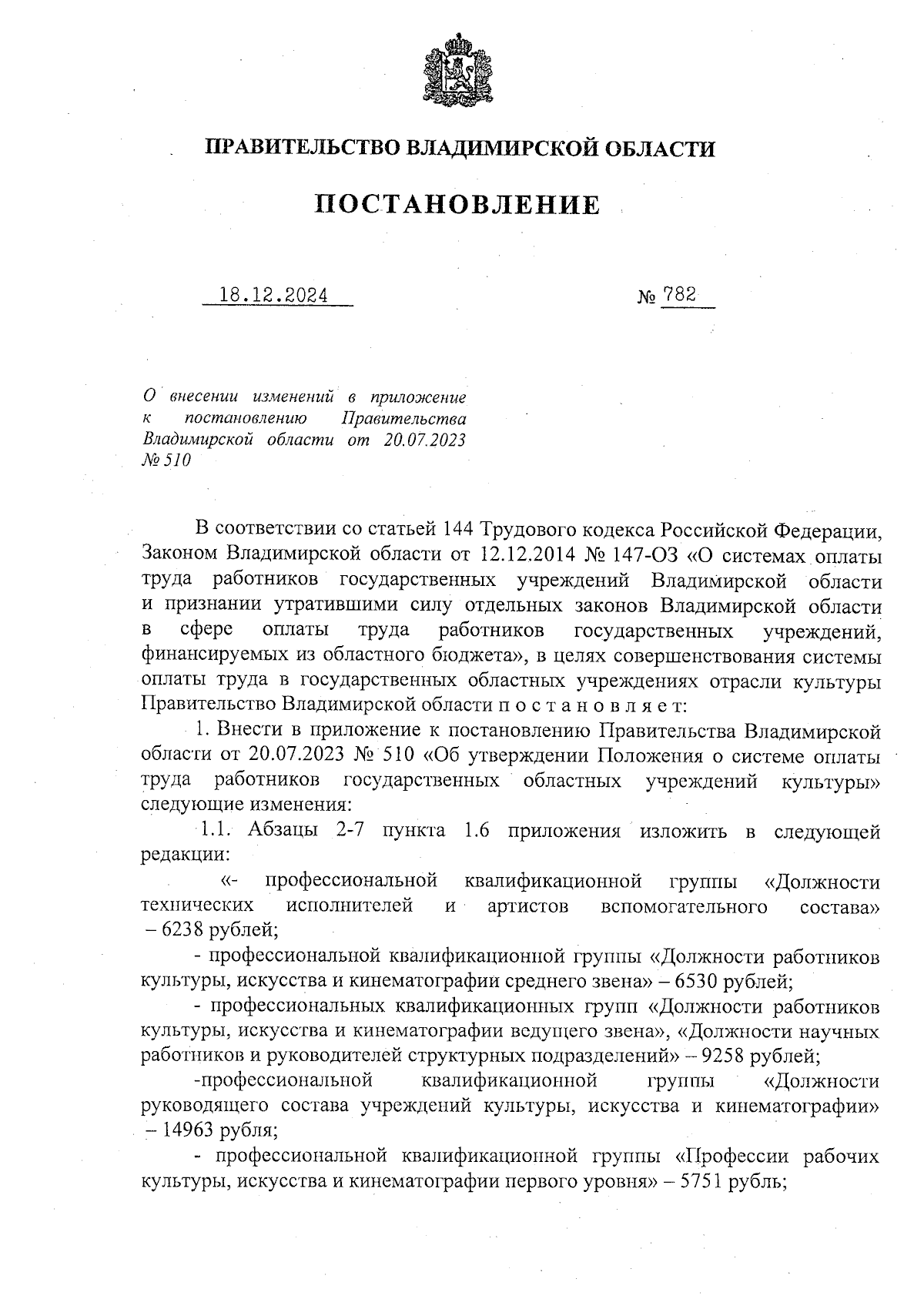 ПРАВИТЕЛЬСТВО ВЛАДИМИРСКОЙ ОБЛАСТИ

ПОСТАНОВЛЕНИЕ

18.12.2024 № 782

О внесении изменений в приложение к постановлению Правительства Владимирской области от 20.07.2023 № 510

В соответствии со статьей 144 Трудового кодекса Российской Федерации, Законом Владимирской области от 12.12.2014 № 147-ОЗ «О системах оплаты труда работников государственных учреждений Владимирской области и признании утратившими силу отдельных законов Владимирской области в сфере оплаты труда работников государственных учреждений, финансируемых из областного бюджета», в целях совершенствования системы оплаты труда в государственных областных учреждениях отрасли культуры Правительство Владимирской области п о с т а н о в л я е т:

1. Внести в приложение к постановлению Правительства Владимирской области от 20.07.2023 № 510 «Об утверждении Положения о системе оплаты труда работников государственных областных учреждений культуры» следующие изменения:

1.1. Абзацы 2-7 пункта 1.6 приложения изложить в следующей редакции:

«- профессиональной квалификационной группы «Должности технических исполнителей и артистов вспомогательного состава» – 6238 рублей;

- профессиональной квалификационной группы «Должности работников культуры, искусства и кинематографии среднего звена» – 6530 рублей;

- профессиональных квалификационных групп «Должности работников культуры, искусства и кинематографии ведущего звена», «Должности научных работников и руководителей структурных подразделений» – 9258 рублей;

-профессиональной квалификационной группы «Должности руководящего состава учреждений культуры, искусства и кинематографии» – 14963 рубля;

- профессиональной квалификационной группы «Профессии рабочих культуры, искусства и кинематографии первого уровня» – 5751 рубль;